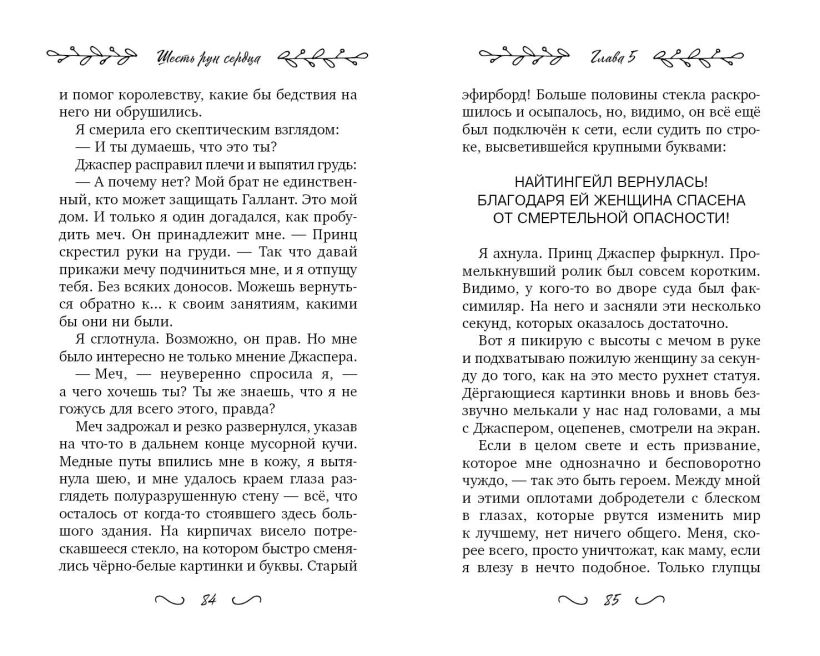 Шесть рун сердца

и помог королевству, какие бы бедствия на него ни обрушились.

Я смерила его скептическим взглядом:

— И ты думаешь, что это ты?

Джаспер расправил плечи и выпятил грудь:

— А почему нет? Мой брат не единственный, кто может защищать Галлант. Это мой дом. И только я один догадался, как пробудить меч. Он принадлежит мне. — Принц скрестил руки на груди. — Так что давай прикажи мечу подчиниться мне, и я отпущу тебя. Без всяких доносов. Можешь вернуться обратно к... к своим занятиям, какими бы они ни были.

Я сглотнула. Возможно, он прав. Но мне было интересно не только мнение Джаспера.

— Меч, — неуверенно спросила я, — а чего хочешь ты? Ты же знаешь, что я не гожусь для всего этого, правда?

Меч задрожал и резко развернулся, указав на что-то в дальнем конце мусорной кучи. Медные путы впились мне в кожу, я вытянула шею, и мне удалось краем глаза разглядеть полуразрушенную стену — всё, что осталось от когда-то стоявшего здесь большого здания. На кирпичах висело потрескавшееся стекло, на котором быстро сменялись чёрно-белые картинки и буквы. Старый

84

Глава 5

эфирборд! Больше половины стекла раскрошилось и осыпалось, но, видимо, он всё ещё был подключён к сети, если судить по строке, высветившейся крупными буквами:

НАЙТИНГЕЙЛ ВЕРНУЛАСЬ!
БЛАГОДАРЯ ЕЙ ЖЕНЩИНА СПАСЕНА
ОТ СМЕРТЕЛЬНОЙ ОПАСНОСТИ!

Я ахнула. Принц Джаспер фыркнул. Промелькнувший ролик был совсем коротким. Видимо, у кого-то во дворе суда был факсимиляр. На него и засняли эти несколько секунд, которых оказалось достаточно.

Вот я пикирую с высоты с мечом в руке и подхватываю пожилую женщину за секунду до того, как на это место рухнет статуя. Дёргающиеся картинки вновь и вновь беззвучно мелькали у нас над головами, а мы с Джаспером, оцепенев, смотрели на экран.

Если в целом свете и есть призвание, которое мне однозначно и бесповоротно чуждо, — так это быть героем. Между мной и этими оплотами добродетели с блеском в глазах, которые рвутся изменить мир к лучшему, нет ничего общего. Меня, скорее всего, просто уничтожат, как маму, если я влезу в нечто подобное. Только глупцы

85